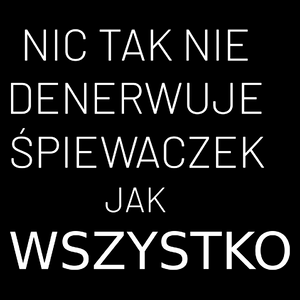 NIC TAK NIE DENERWUJE ŚPIEWACZEK JAK WSZYSTKO